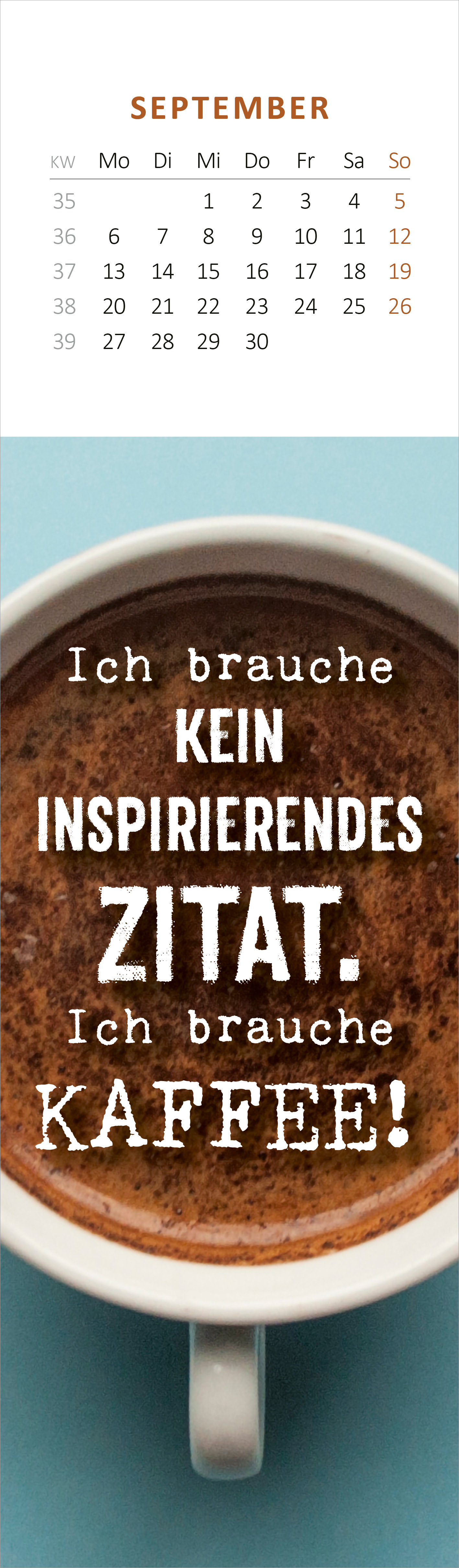 SEPTEMBER

| KW | Mo | Di | Mi | Do | Fr | Sa | So |
|---|---|---|---|---|---|---|---|
| 35 | | | 1 | 2 | 3 | 4 | 5 |
| 36 | 6 | 7 | 8 | 9 | 10 | 11 | 12 |
| 37 | 13 | 14 | 15 | 16 | 17 | 18 | 19 |
| 38 | 20 | 21 | 22 | 23 | 24 | 25 | 26 |
| 39 | 27 | 28 | 29 | 30 | | | |

Ich brauche KEIN INSPIRIERENDES ZITAT. Ich brauche KAFFEE!